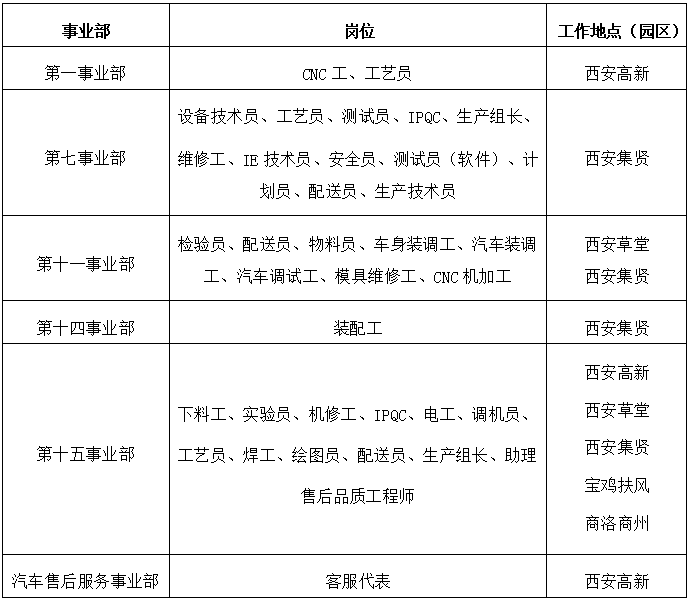 | 事业部 | 岗位 | 工作地点（园区） |
|---|---|---|
| 第一事业部 | CNC 工、工艺员 | 西安高新 |
| 第七事业部 | 设备技术员、工艺员、测试员、IPQC、生产组长、维修工、IE 技术员、安全员、测试员（软件）、计划员、配送员、生产技术员 | 西安集贤 |
| 第十一事业部 | 检验员、配送员、物料员、车身装调工、汽车装调工、汽车调试工、模具维修工、CNC 机加工 | 西安草堂 西安集贤 |
| 第十四事业部 | 装配工 | 西安集贤 |
| 第十五事业部 | 下料工、实验员、机修工、IPQC、电工、调机员、工艺员、焊工、绘图员、配送员、生产组长、助理售后品质工程师 | 西安高新 西安草堂 西安集贤 宝鸡扶风 商洛商州 |
| 汽车售后服务事业部 | 客服代表 | 西安高新 |